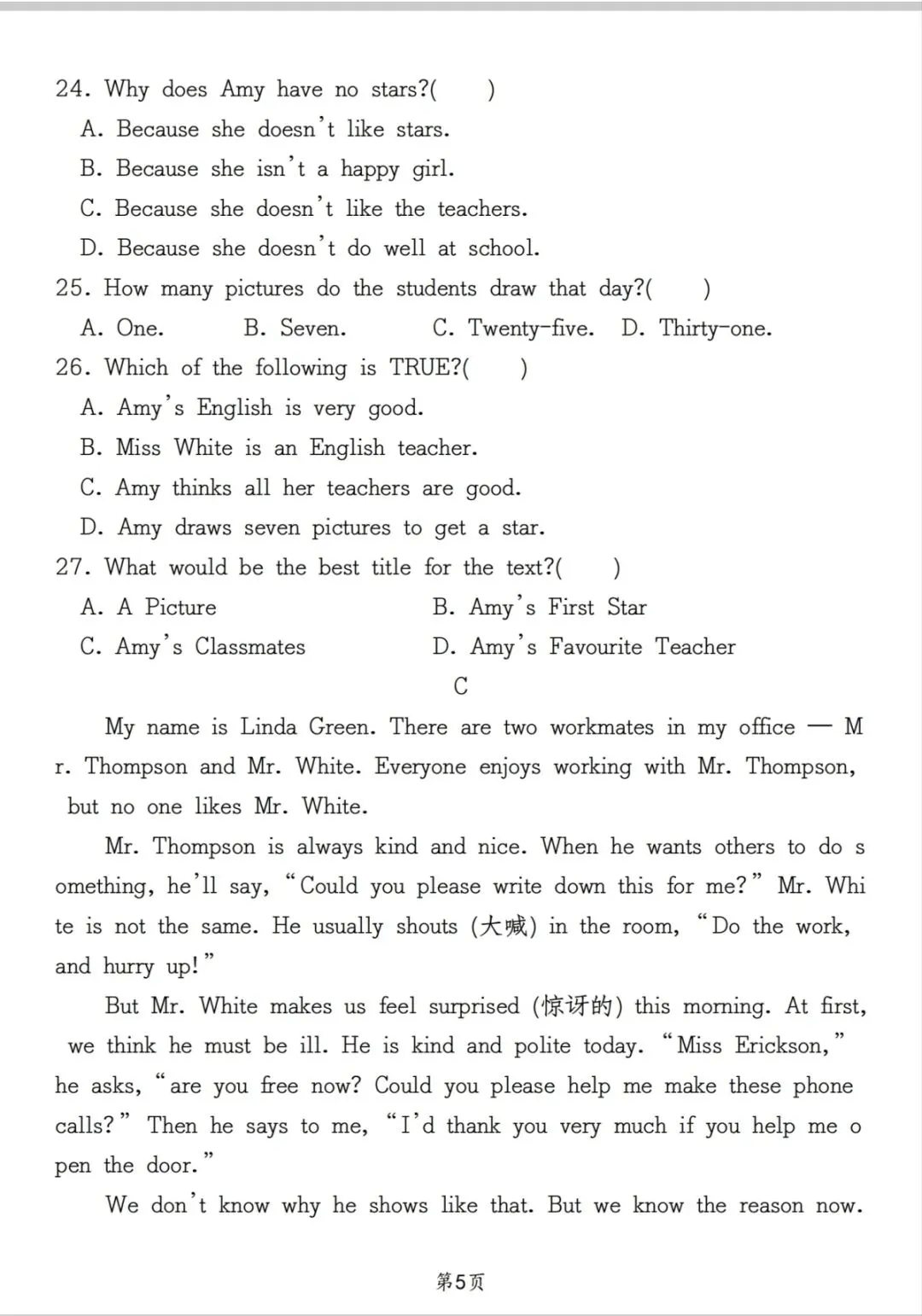 24. Why does Amy have no stars?(　　)
A. Because she doesn't like stars.
B. Because she isn't a happy girl.
C. Because she doesn't like the teachers.
D. Because she doesn't do well at school.
25. How many pictures do the students draw that day?(　　)
A. One.　B. Seven.　C. Twenty-five.　D. Thirty-one.
26. Which of the following is TRUE?(　　)
A. Amy's English is very good.
B. Miss White is an English teacher.
C. Amy thinks all her teachers are good.
D. Amy draws seven pictures to get a star.
27. What would be the best title for the text?(　　)
A. A Picture　B. Amy's First Star
C. Amy's Classmates　D. Amy's Favourite Teacher

C

My name is Linda Green. There are two workmates in my office — Mr. Thompson and Mr. White. Everyone enjoys working with Mr. Thompson, but no one likes Mr. White.

Mr. Thompson is always kind and nice. When he wants others to do something, he'll say, "Could you please write down this for me?" Mr. White is not the same. He usually shouts (大喊) in the room, "Do the work, and hurry up!"

But Mr. White makes us feel surprised (惊讶的) this morning. At first, we think he must be ill. He is kind and polite today. "Miss Erickson," he asks, "are you free now? Could you please help me make these phone calls?" Then he says to me, "I'd thank you very much if you help me open the door."

We don't know why he shows like that. But we know the reason now.

第5页